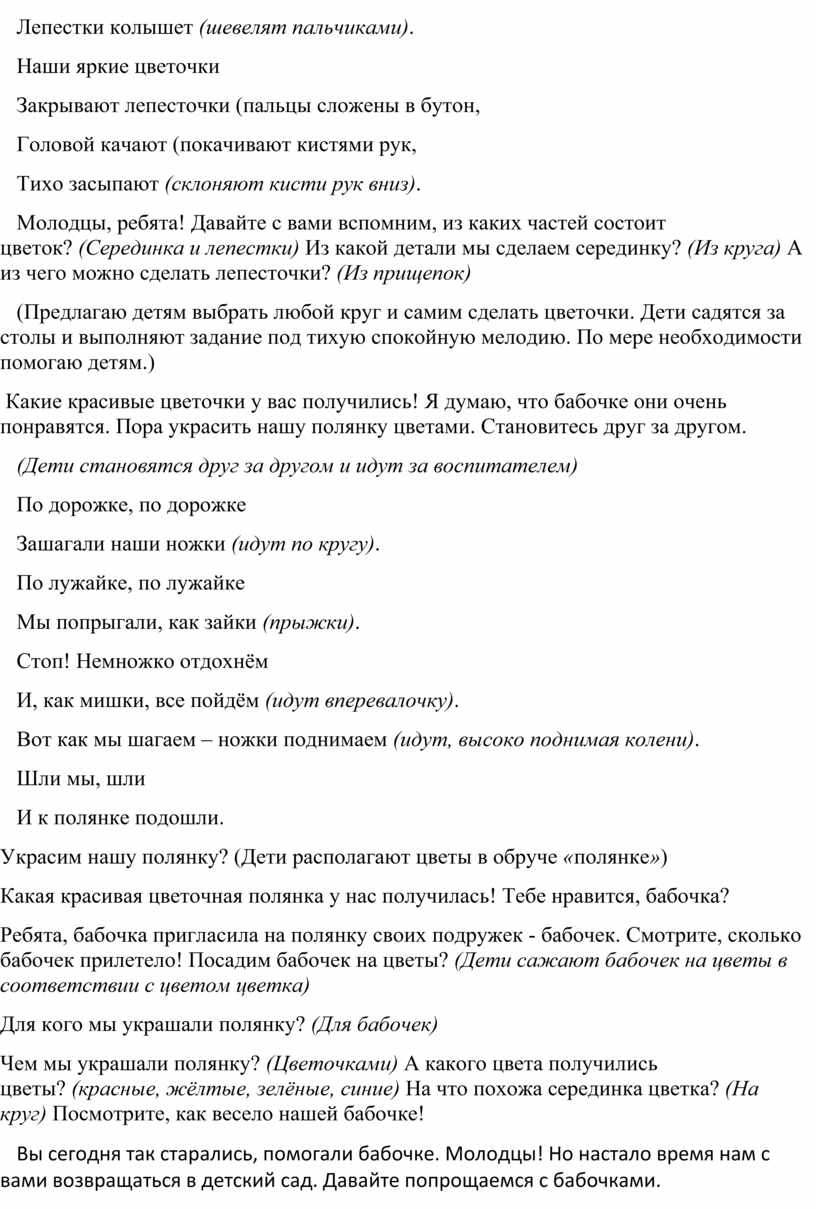 Лепестки колышет (шевелят пальчиками).

Наши яркие цветочки

Закрывают лепесточки (пальцы сложены в бутон,

Головой качают (покачивают кистями рук,

Тихо засыпают (склоняют кисти рук вниз).

Молодцы, ребята! Давайте с вами вспомним, из каких частей состоит цветок? (Серединка и лепестки) Из какой детали мы сделаем серединку? (Из круга) А из чего можно сделать лепесточки? (Из прищепок)

(Предлагаю детям выбрать любой круг и самим сделать цветочки. Дети садятся за столы и выполняют задание под тихую спокойную мелодию. По мере необходимости помогаю детям.)

Какие красивые цветочки у вас получились! Я думаю, что бабочке они очень понравятся. Пора украсить нашу полянку цветами. Становитесь друг за другом.

(Дети становятся друг за другом и идут за воспитателем)

По дорожке, по дорожке

Зашагали наши ножки (идут по кругу).

По лужайке, по лужайке

Мы попрыгали, как зайки (прыжки).

Стоп! Немножко отдохнём

И, как мишки, все пойдём (идут вперевалочку).

Вот как мы шагаем – ножки поднимаем (идут, высоко поднимая колени).

Шли мы, шли

И к полянке подошли.

Украсим нашу полянку? (Дети располагают цветы в обруче «полянке»)

Какая красивая цветочная полянка у нас получилась! Тебе нравится, бабочка?

Ребята, бабочка пригласила на полянку своих подружек - бабочек. Смотрите, сколько бабочек прилетело! Посадим бабочек на цветы? (Дети сажают бабочек на цветы в соответствии с цветом цветка)

Для кого мы украшали полянку? (Для бабочек)

Чем мы украшали полянку? (Цветочками) А какого цвета получились цветы? (красные, жёлтые, зелёные, синие) На что похожа серединка цветка? (На круг) Посмотрите, как весело нашей бабочке!

Вы сегодня так старались, помогали бабочке. Молодцы! Но настало время нам с вами возвращаться в детский сад. Давайте попрощаемся с бабочками.